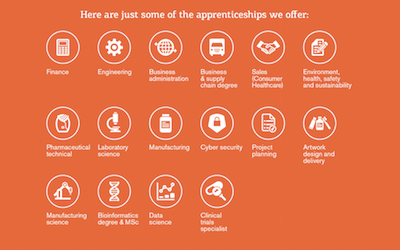 Here are just some of the apprenticeships we offer:

Finance

Engineering

Business administration

Business & supply chain degree

Sales (Consumer Healthcare)

Environment, health, safety and sustainability

Pharmaceutical technical

Laboratory science

Manufacturing

Cyber security

Project planning

Artwork design and delivery

Manufacturing science

Bioinformatics degree & MSc

Data science

Clinical trials specialist